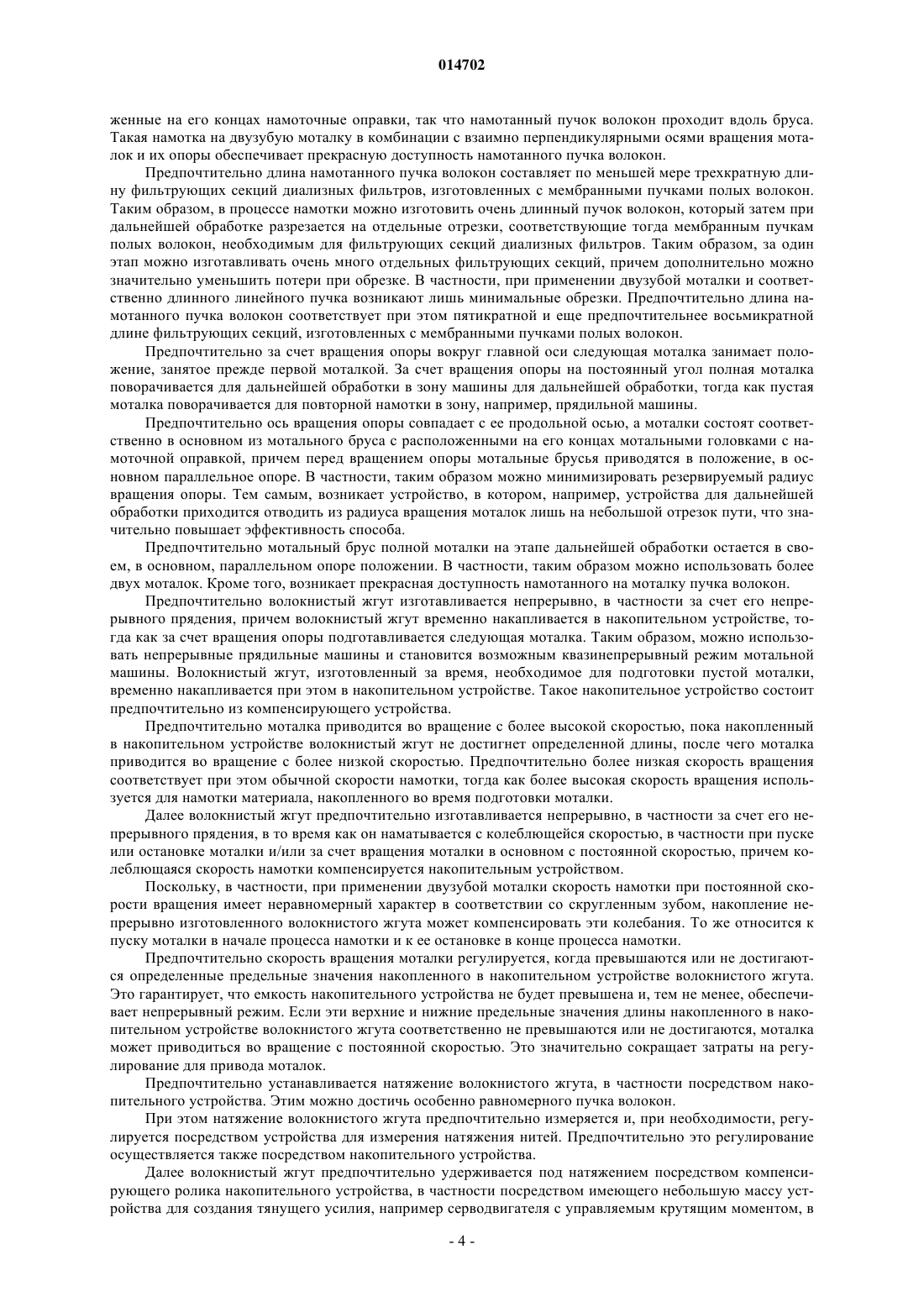 014702

женные на его концах намоточные оправки, так что намотанный пучок волокон проходит вдоль бруса. Такая намотка на двузубую моталку в комбинации с взаимно перпендикулярными осями вращения моталок и их опоры обеспечивает прекрасную доступность намотанного пучка волокон.

Предпочтительно длина намотанного пучка волокон составляет по меньшей мере трехкратную длину фильтрующих секций диализных фильтров, изготовленных с мембранными пучками полых волокон. Таким образом, в процессе намотки можно изготовить очень длинный пучок волокон, который затем при дальнейшей обработке разрезается на отдельные отрезки, соответствующие тогда мембранным пучкам полых волокон, необходимым для фильтрующих секций диализных фильтров. Таким образом, за один этап можно изготавливать очень много отдельных фильтрующих секций, причем дополнительно можно значительно уменьшить потери при обрезке. В частности, при применении двузубой моталки и соответственно длинного линейного пучка возникают лишь минимальные обрезки. Предпочтительно длина намотанного пучка волокон соответствует при этом пятикратной и еще предпочтительнее восьмикратной длине фильтрующих секций, изготовленных с мембранными пучками полых волокон.

Предпочтительно за счет вращения опоры вокруг главной оси следующая моталка занимает положение, занятое прежде первой моталкой. За счет вращения опоры на постоянный угол полная моталка поворачивается для дальнейшей обработки в зону машины для дальнейшей обработки, тогда как пустая моталка поворачивается для повторной намотки в зону, например, прядильной машины.

Предпочтительно ось вращения опоры совпадает с ее продольной осью, а моталки состоят соответственно в основном из мотального бруса с расположенными на его концах мотальными головками с намоточной оправкой, причем перед вращением опоры мотальные брусья приводятся в положение, в основном параллельное опоре. В частности, таким образом можно минимизировать резервируемый радиус вращения опоры. Тем самым, возникает устройство, в котором, например, устройства для дальнейшей обработки приходится отводить из радиуса вращения моталок лишь на небольшой отрезок пути, что значительно повышает эффективность способа.

Предпочтительно мотальный брус полной моталки на этапе дальнейшей обработки остается в своем, в основном, параллельном опоре положении. В частности, таким образом можно использовать более двух моталок. Кроме того, возникает прекрасная доступность намотанного на моталку пучка волокон.

Предпочтительно волокнистый жгут изготавливается непрерывно, в частности за счет его непрерывного прядения, причем волокнистый жгут временно накапливается в накопительном устройстве, тогда как за счет вращения опоры подготавливается следующая моталка. Таким образом, можно использовать непрерывные прядильные машины и становится возможным квазинепрерывный режим мотальной машины. Волокнистый жгут, изготовленный за время, необходимое для подготовки пустой моталки, временно накапливается при этом в накопительном устройстве. Такое накопительное устройство состоит предпочтительно из компенсирующего устройства.

Предпочтительно моталка приводится во вращение с более высокой скоростью, пока накопленный в накопительном устройстве волокнистый жгут не достигнет определенной длины, после чего моталка приводится во вращение с более низкой скоростью. Предпочтительно более низкая скорость вращения соответствует при этом обычной скорости намотки, тогда как более высокая скорость вращения используется для намотки материала, накопленного во время подготовки моталки.

Далее волокнистый жгут предпочтительно изготавливается непрерывно, в частности за счет его непрерывного прядения, в то время как он наматывается с колеблющейся скоростью, в частности при пуске или остановке моталки и/или за счет вращения моталки в основном с постоянной скоростью, причем колеблющаяся скорость намотки компенсируется накопительным устройством.

Поскольку, в частности, при применении двузубой моталки скорость намотки при постоянной скорости вращения имеет неравномерный характер в соответствии со скругленным зубом, накопление непрерывно изготовленного волокнистого жгута может компенсировать эти колебания. То же относится к пуску моталки в начале процесса намотки и к ее остановке в конце процесса намотки.

Предпочтительно скорость вращения моталки регулируется, когда превышаются или не достигаются определенные предельные значения накопленного в накопительном устройстве волокнистого жгута. Это гарантирует, что емкость накопительного устройства не будет превышена и, тем не менее, обеспечивает непрерывный режим. Если эти верхние и нижние предельные значения длины накопленного в накопительном устройстве волокнистого жгута соответственно не превышаются или не достигаются, моталка может приводиться во вращение с постоянной скоростью. Это значительно сокращает затраты на регулирование для привода моталок.

Предпочтительно устанавливается натяжение волокнистого жгута, в частности посредством накопительного устройства. Этим можно достичь особенно равномерного пучка волокон.

При этом натяжение волокнистого жгута предпочтительно измеряется и, при необходимости, регулируется посредством устройства для измерения натяжения нитей. Предпочтительно это регулирование осуществляется также посредством накопительного устройства.

Далее волокнистый жгут предпочтительно удерживается под натяжением посредством компенсирующего ролика накопительного устройства, в частности посредством имеющего небольшую массу устройства для создания тянущего усилия, например серводвигателя с управляемым крутящим моментом, в

- 4 -